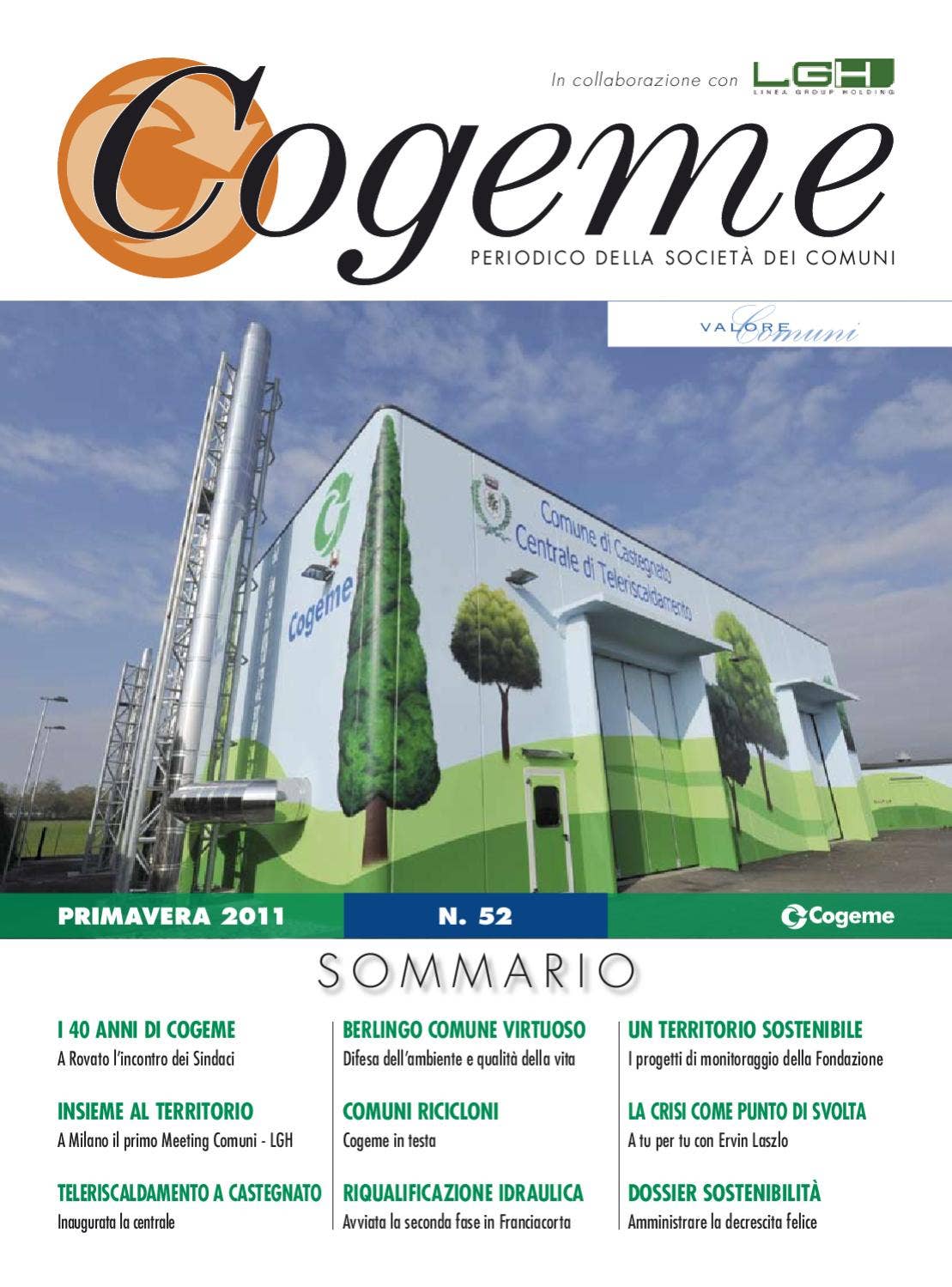 In collaborazione con LGH LINEA GROUP HOLDING

Cogeme

PERIODICO DELLA SOCIETÀ DEI COMUNI

VALORE Comuni

Cogeme

Comune di Castegnato
Centrale di Teleriscaldamento

PRIMAVERA 2011

N. 52

Cogeme

SOMMARIO

I 40 ANNI DI COGEME
A Rovato l'incontro dei Sindaci

INSIEME AL TERRITORIO
A Milano il primo Meeting Comuni - LGH

TELERISCALDAMENTO A CASTEGNATO
Inaugurata la centrale

BERLINGO COMUNE VIRTUOSO
Difesa dell'ambiente e qualità della vita

COMUNI RICICLONI
Cogeme in testa

RIQUALIFICAZIONE IDRAULICA
Avviata la seconda fase in Franciacorta

UN TERRITORIO SOSTENIBILE
I progetti di monitoraggio della Fondazione

LA CRISI COME PUNTO DI SVOLTA
A tu per tu con Ervin Laszlo

DOSSIER SOSTENIBILITÀ
Amministrare la decrescita felice